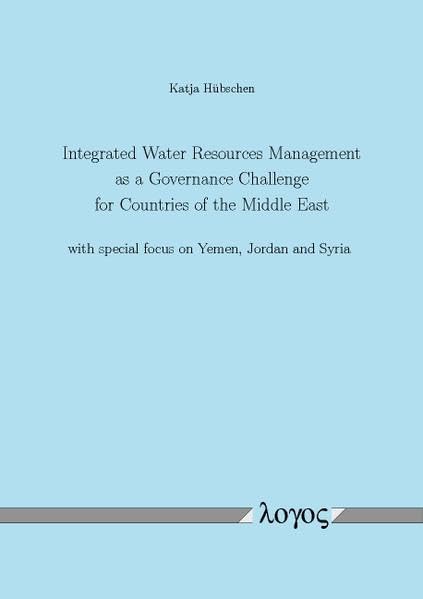 Katja Hübschen

Integrated Water Resources Management
as a Governance Challenge
for Countries of the Middle East

with special focus on Yemen, Jordan and Syria

λογος